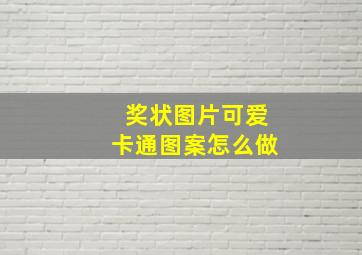 奖状图片可爱
卡通图案怎么做